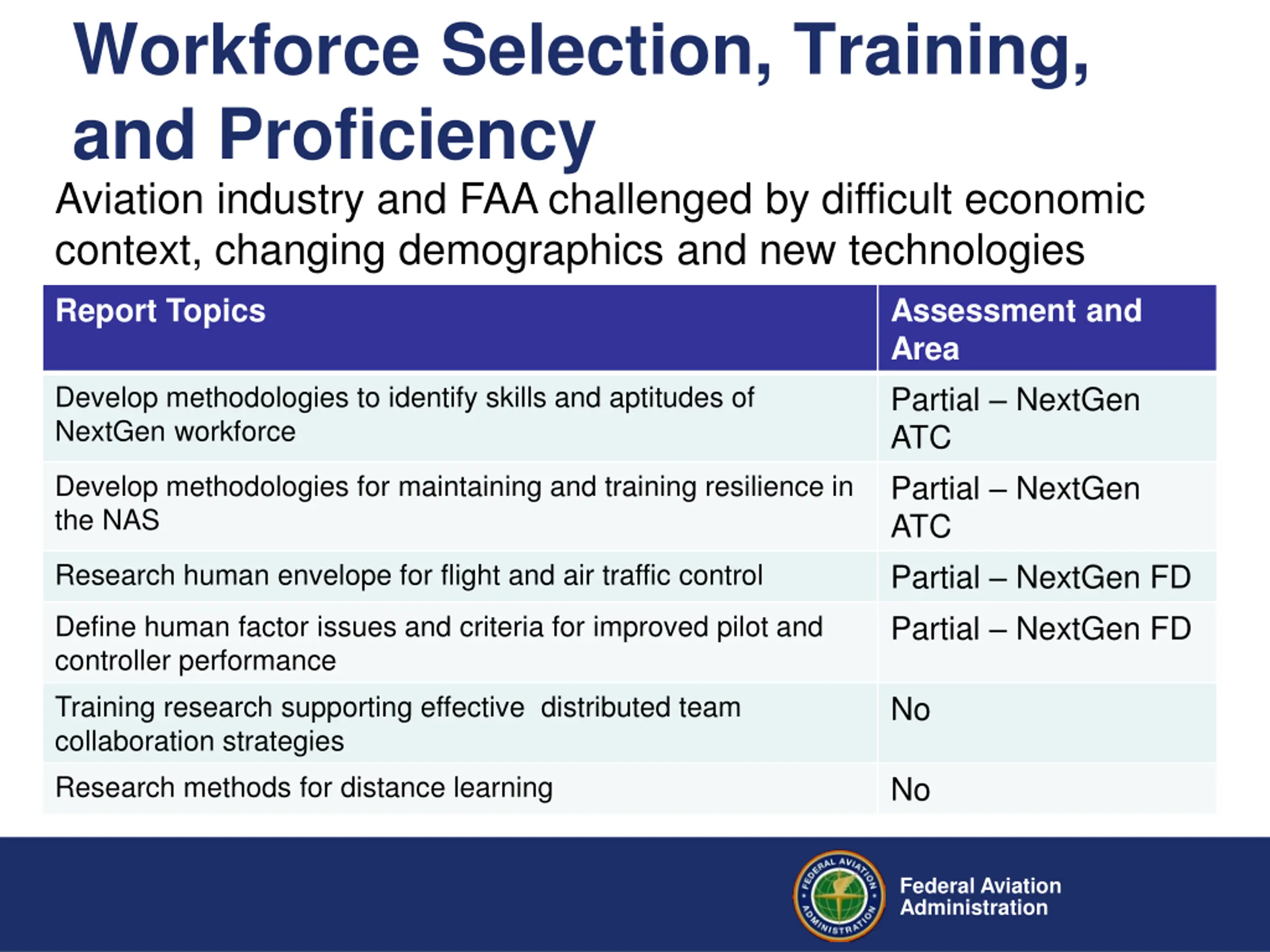 Workforce Selection, Training, and Proficiency

Aviation industry and FAA challenged by difficult economic context, changing demographics and new technologies

| Report Topics | Assessment and Area |
|---|---|
| Develop methodologies to identify skills and aptitudes of NextGen workforce | Partial – NextGen ATC |
| Develop methodologies for maintaining and training resilience in the NAS | Partial – NextGen ATC |
| Research human envelope for flight and air traffic control | Partial – NextGen FD |
| Define human factor issues and criteria for improved pilot and controller performance | Partial – NextGen FD |
| Training research supporting effective distributed team collaboration strategies | No |
| Research methods for distance learning | No |

FEDERAL AVIATION ADMINISTRATION

Federal Aviation Administration